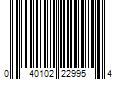 0 40102 22995 4